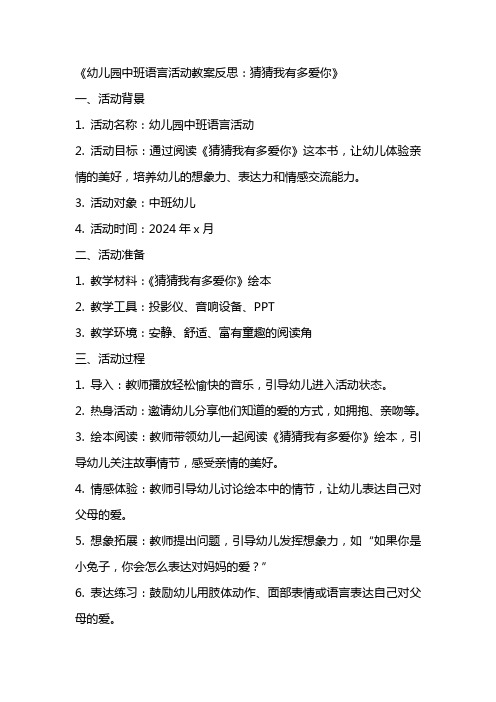 《幼儿园中班语言活动教案反思：猜猜我有多爱你》

一、活动背景

1. 活动名称：幼儿园中班语言活动

2. 活动目标：通过阅读《猜猜我有多爱你》这本书，让幼儿体验亲情的美好，培养幼儿的想象力、表达力和情感交流能力。

3. 活动对象：中班幼儿

4. 活动时间：2024 年 x 月

二、活动准备

1. 教学材料：《猜猜我有多爱你》绘本

2. 教学工具：投影仪、音响设备、PPT

3. 教学环境：安静、舒适、富有童趣的阅读角

三、活动过程

1. 导入：教师播放轻松愉快的音乐，引导幼儿进入活动状态。

2. 热身活动：邀请幼儿分享他们知道的爱的方式，如拥抱、亲吻等。

3. 绘本阅读：教师带领幼儿一起阅读《猜猜我有多爱你》绘本，引导幼儿关注故事情节，感受亲情的美好。

4. 情感体验：教师引导幼儿讨论绘本中的情节，让幼儿表达自己对父母的爱。

5. 想象拓展：教师提出问题，引导幼儿发挥想象力，如“如果你是小兔子，你会怎么表达对妈妈的爱？”

6. 表达练习：鼓励幼儿用肢体动作、面部表情或语言表达自己对父母的爱。